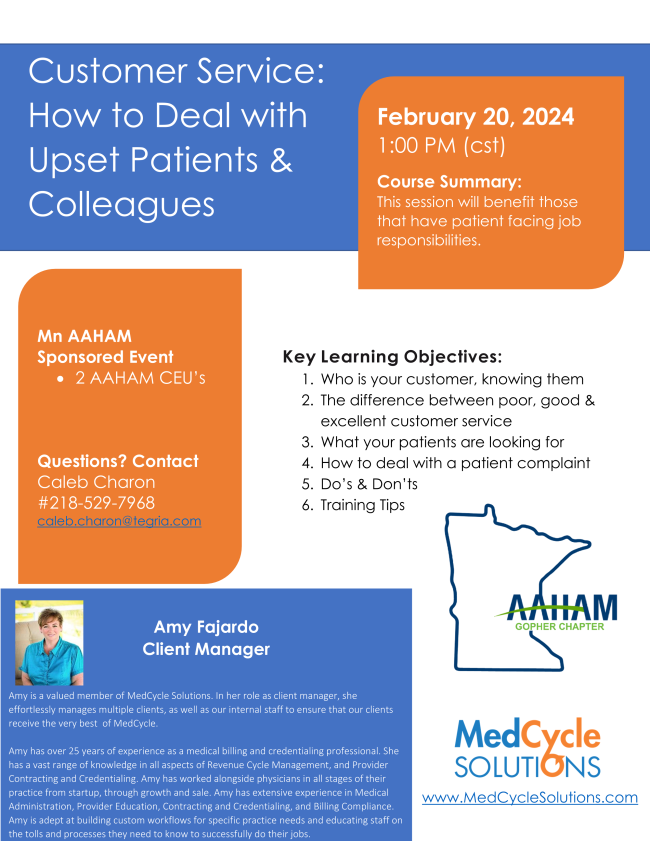 Customer Service: How to Deal with Upset Patients & Colleagues

February 20, 2024
1:00 PM (cst)

Course Summary:
This session will benefit those that have patient facing job responsibilities.

Mn AAHAM Sponsored Event
• 2 AAHAM CEU's

Questions? Contact
Caleb Charon
#218-529-7968
caleb.charon@tegria.com

Key Learning Objectives:
1. Who is your customer, knowing them
2. The difference between poor, good & excellent customer service
3. What your patients are looking for
4. How to deal with a patient complaint
5. Do's & Don'ts
6. Training Tips

AAHAM
GOPHER CHAPTER

Amy Fajardo
Client Manager

Amy is a valued member of MedCycle Solutions. In her role as client manager, she effortlessly manages multiple clients, as well as our internal staff to ensure that our clients receive the very best of MedCycle.

Amy has over 25 years of experience as a medical billing and credentialing professional. She has a vast range of knowledge in all aspects of Revenue Cycle Management, and Provider Contracting and Credentialing. Amy has worked alongside physicians in all stages of their practice from startup, through growth and sale. Amy has extensive experience in Medical Administration, Provider Education, Contracting and Credentialing, and Billing Compliance. Amy is adept at building custom workflows for specific practice needs and educating staff on the tolls and processes they need to know to successfully do their jobs.

MedCycle
SOLUTIONS
www.MedCycleSolutions.com